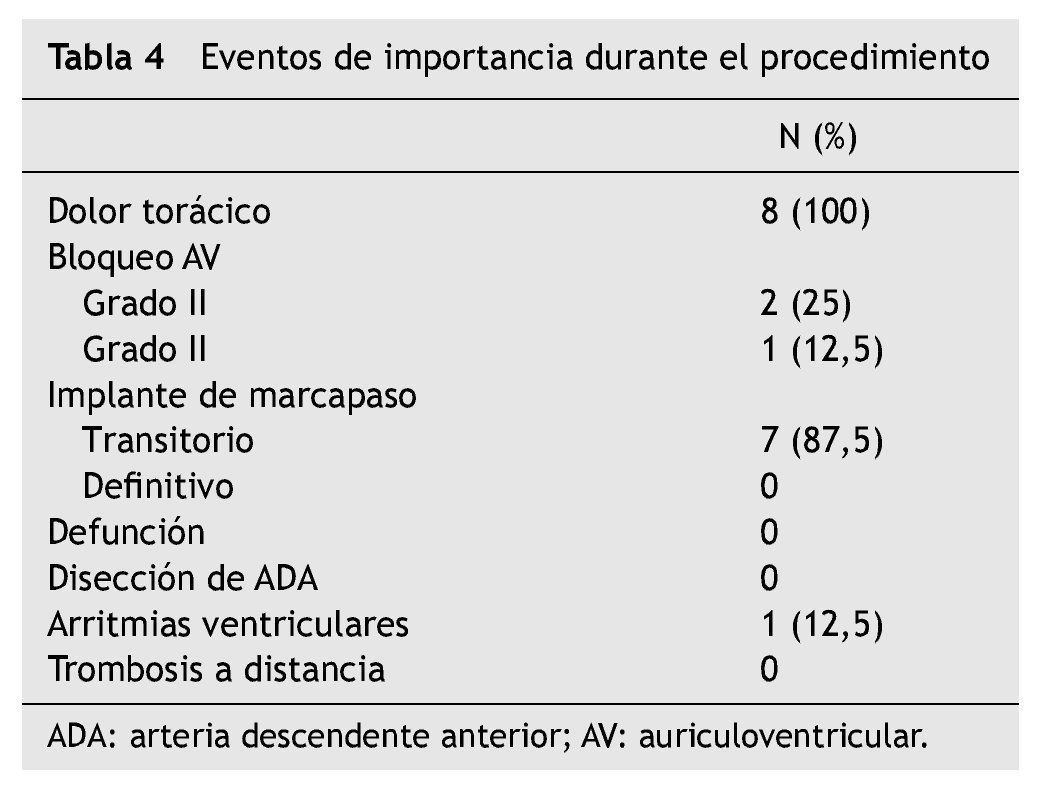 Tabla 4 Eventos de importancia durante el procedimiento

|  | N (%) |
|---|---|
| Dolor torácico | 8 (100) |
| Bloqueo AV |  |
| Grado II | 2 (25) |
| Grado II | 1 (12,5) |
| Implante de marcapaso |  |
| Transitorio | 7 (87,5) |
| Definitivo | 0 |
| Defunción | 0 |
| Disección de ADA | 0 |
| Arritmias ventriculares | 1 (12,5) |
| Trombosis a distancia | 0 |

ADA: arteria descendente anterior; AV: auriculoventricular.